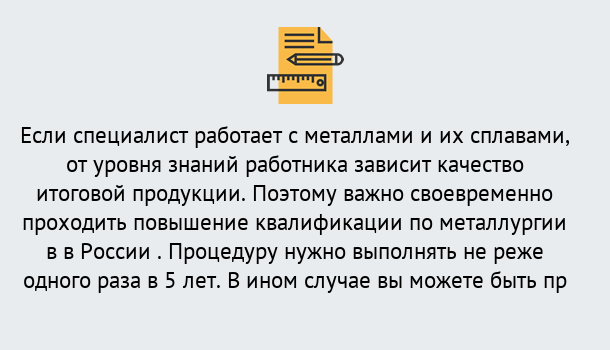 Если специалист работает с металлами и их сплавами, от уровня знаний работника зависит качество итоговой продукции. Поэтому важно своевременно проходить повышение квалификации по металлургии в в России . Процедуру нужно выполнять не реже одного раза в 5 лет. В ином случае вы можете быть пр